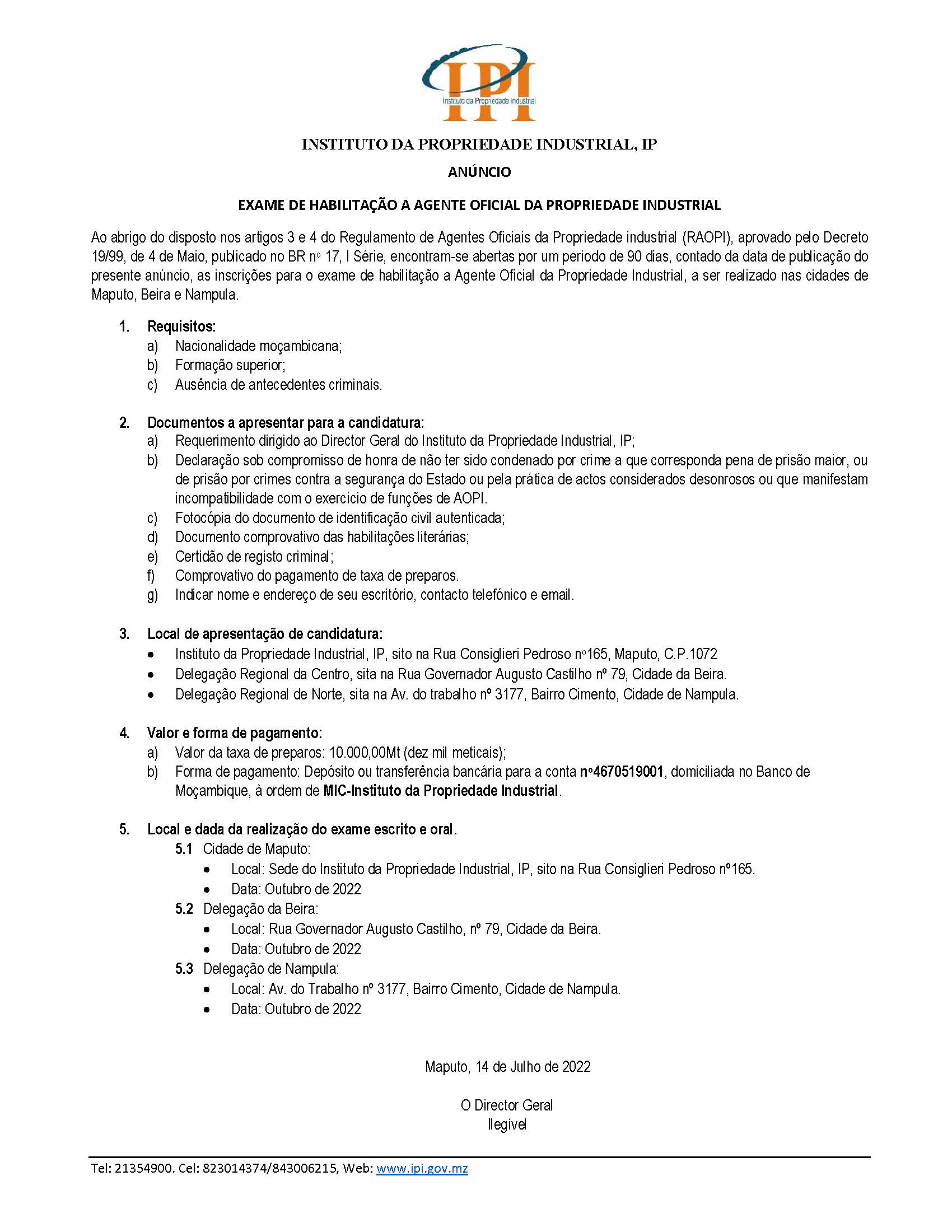 IPI
Instituto da Propriedade Industrial

INSTITUTO DA PROPRIEDADE INDUSTRIAL, IP

ANÚNCIO

EXAME DE HABILITAÇÃO A AGENTE OFICIAL DA PROPRIEDADE INDUSTRIAL

Ao abrigo do disposto nos artigos 3 e 4 do Regulamento de Agentes Oficiais da Propriedade industrial (RAOPI), aprovado pelo Decreto 19/99, de 4 de Maio, publicado no BR nº 17, I Série, encontram-se abertas por um período de 90 dias, contado da data de publicação do presente anúncio, as inscrições para o exame de habilitação a Agente Oficial da Propriedade Industrial, a ser realizado nas cidades de Maputo, Beira e Nampula.

1. Requisitos:
a) Nacionalidade moçambicana;
b) Formação superior;
c) Ausência de antecedentes criminais.

2. Documentos a apresentar para a candidatura:
a) Requerimento dirigido ao Director Geral do Instituto da Propriedade Industrial, IP;
b) Declaração sob compromisso de honra de não ter sido condenado por crime a que corresponda pena de prisão maior, ou de prisão por crimes contra a segurança do Estado ou pela prática de actos considerados desonrosos ou que manifestam incompatibilidade com o exercício de funções de AOPI.
c) Fotocópia do documento de identificação civil autenticada;
d) Documento comprovativo das habilitações literárias;
e) Certidão de registo criminal;
f) Comprovativo do pagamento de taxa de preparos.
g) Indicar nome e endereço de seu escritório, contacto telefónico e email.

3. Local de apresentação de candidatura:
• Instituto da Propriedade Industrial, IP, sito na Rua Consiglieri Pedroso nº165, Maputo, C.P.1072
• Delegação Regional da Centro, sita na Rua Governador Augusto Castilho nº 79, Cidade da Beira.
• Delegação Regional de Norte, sita na Av. do trabalho nº 3177, Bairro Cimento, Cidade de Nampula.

4. Valor e forma de pagamento:
a) Valor da taxa de preparos: 10.000,00Mt (dez mil meticais);
b) Forma de pagamento: Depósito ou transferência bancária para a conta nº4670519001, domiciliada no Banco de Moçambique, à ordem de MIC-Instituto da Propriedade Industrial.

5. Local e dada da realização do exame escrito e oral.
5.1 Cidade de Maputo:
• Local: Sede do Instituto da Propriedade Industrial, IP, sito na Rua Consiglieri Pedroso nº165.
• Data: Outubro de 2022
5.2 Delegação da Beira:
• Local: Rua Governador Augusto Castilho, nº 79, Cidade da Beira.
• Data: Outubro de 2022
5.3 Delegação de Nampula:
• Local: Av. do Trabalho nº 3177, Bairro Cimento, Cidade de Nampula.
• Data: Outubro de 2022

Maputo, 14 de Julho de 2022

O Director Geral
Ilegível

Tel: 21354900. Cel: 823014374/843006215, Web: www.ipi.gov.mz